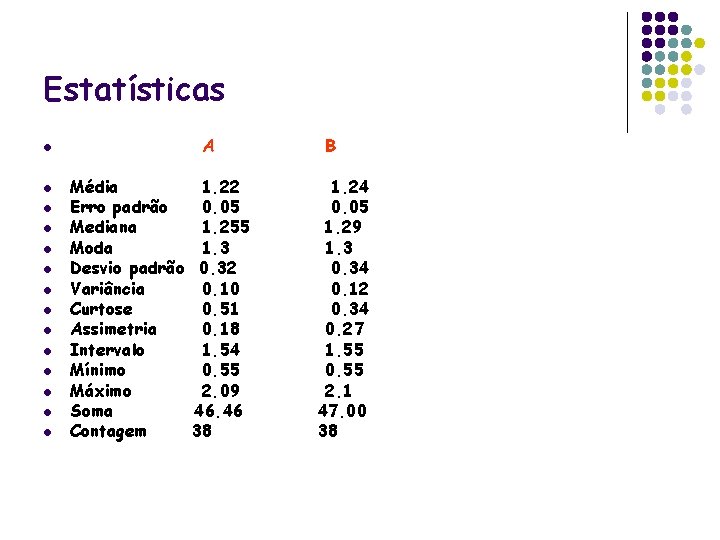 Estatísticas

• A B

• Média 1.22 1.24
• Erro padrão 0.05 0.05
• Mediana 1.255 1.29
• Moda 1.3 1.3
• Desvio padrão 0.32 0.34
• Variância 0.10 0.12
• Curtose 0.51 0.34
• Assimetria 0.18 0.27
• Intervalo 1.54 1.55
• Mínimo 0.55 0.55
• Máximo 2.09 2.1
• Soma 46.46 47.00
• Contagem 38 38